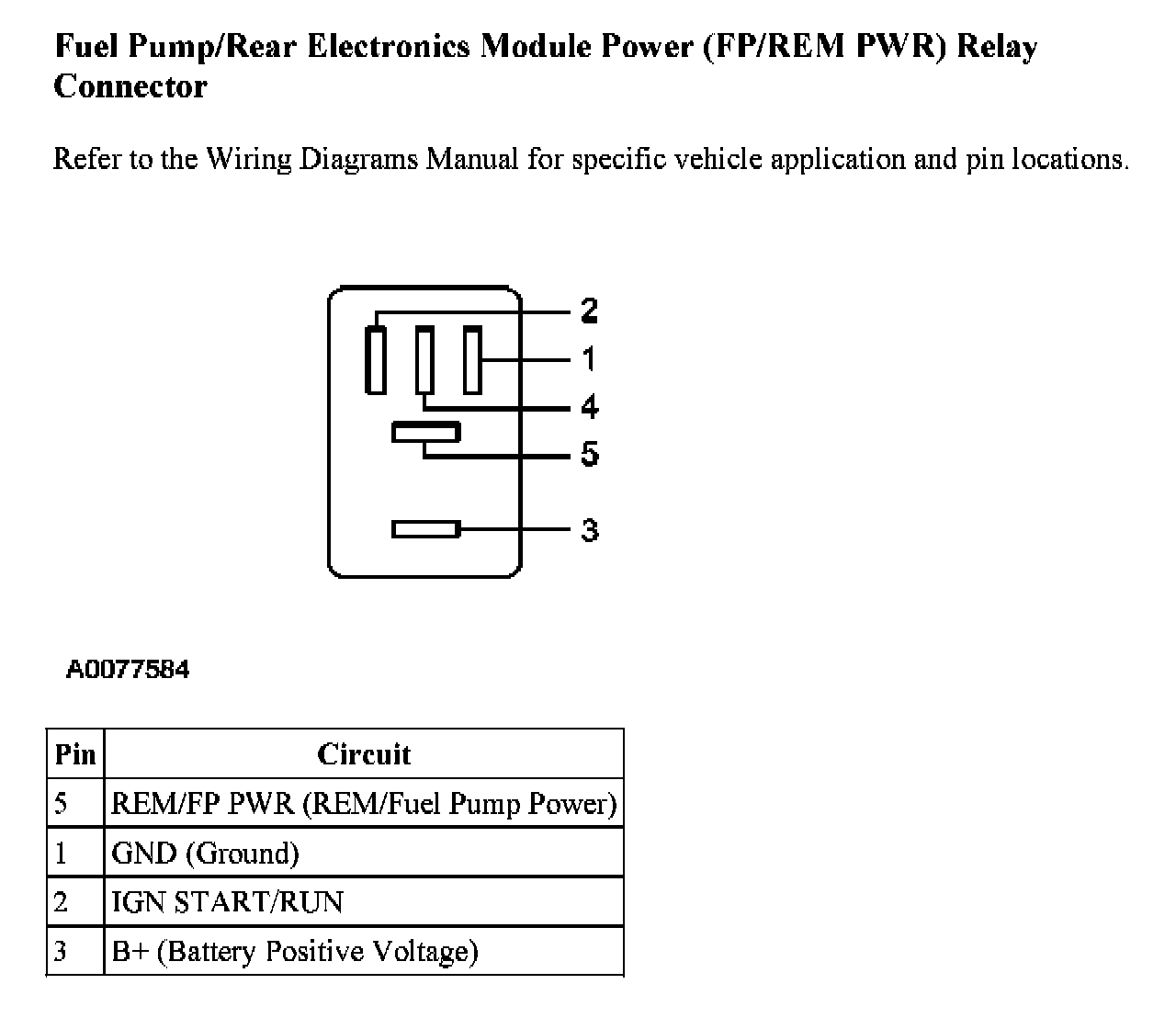 Fuel Pump/Rear Electronics Module Power (FP/REM PWR) Relay Connector

Refer to the Wiring Diagrams Manual for specific vehicle application and pin locations.

2
1
4
5
3

A0077584

| Pin | Circuit |
|---|---|
| 5 | REM/FP PWR (REM/Fuel Pump Power) |
| 1 | GND (Ground) |
| 2 | IGN START/RUN |
| 3 | B+ (Battery Positive Voltage) |